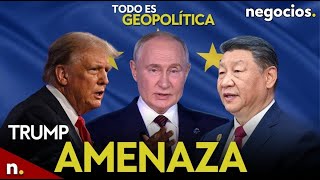 TODO ES
GEOPOLÍTICA

negocios.

TRUMP
AMENAZA

n.